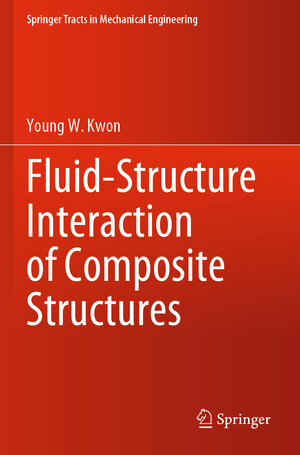 Springer Tracts in Mechanical Engineering

Young W. Kwon

Fluid-Structure Interaction of Composite Structures

Springer